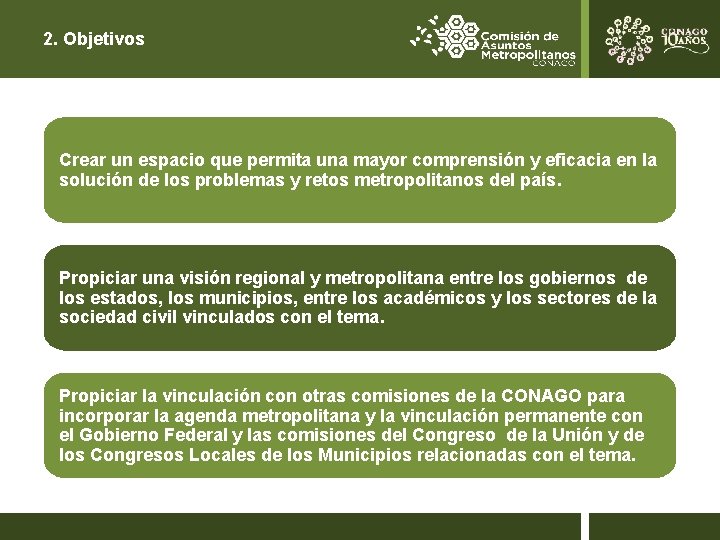 2. Objetivos

Comisión de Asuntos Metropolitanos CONAGO

CONAGO 10 AÑOS

Crear un espacio que permita una mayor comprensión y eficacia en la solución de los problemas y retos metropolitanos del país.

Propiciar una visión regional y metropolitana entre los gobiernos de los estados, los municipios, entre los académicos y los sectores de la sociedad civil vinculados con el tema.

Propiciar la vinculación con otras comisiones de la CONAGO para incorporar la agenda metropolitana y la vinculación permanente con el Gobierno Federal y las comisiones del Congreso de la Unión y de los Congresos Locales de los Municipios relacionadas con el tema.